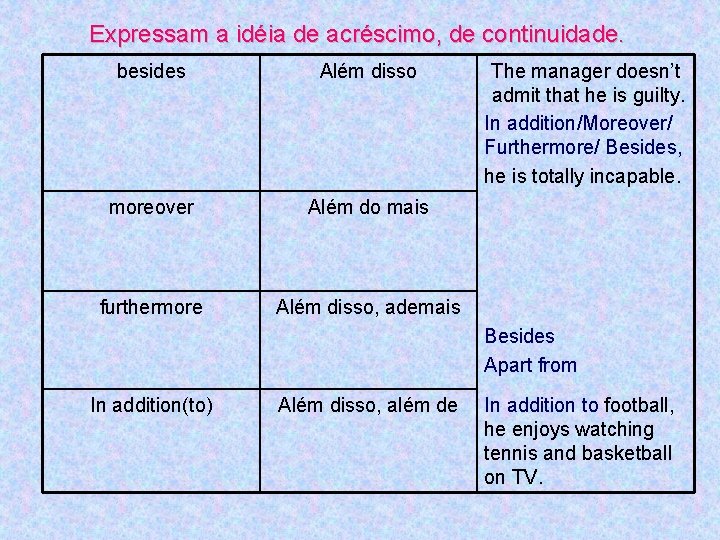 Expressam a idéia de acréscimo, de continuidade.

| besides | Além disso | The manager doesn't admit that he is guilty. In addition/Moreover/ Furthermore/ Besides, he is totally incapable. |
|---|---|---|
| moreover | Além do mais | |
| furthermore | Além disso, ademais | Besides Apart from |
| In addition(to) | Além disso, além de | In addition to football, he enjoys watching tennis and basketball on TV. |